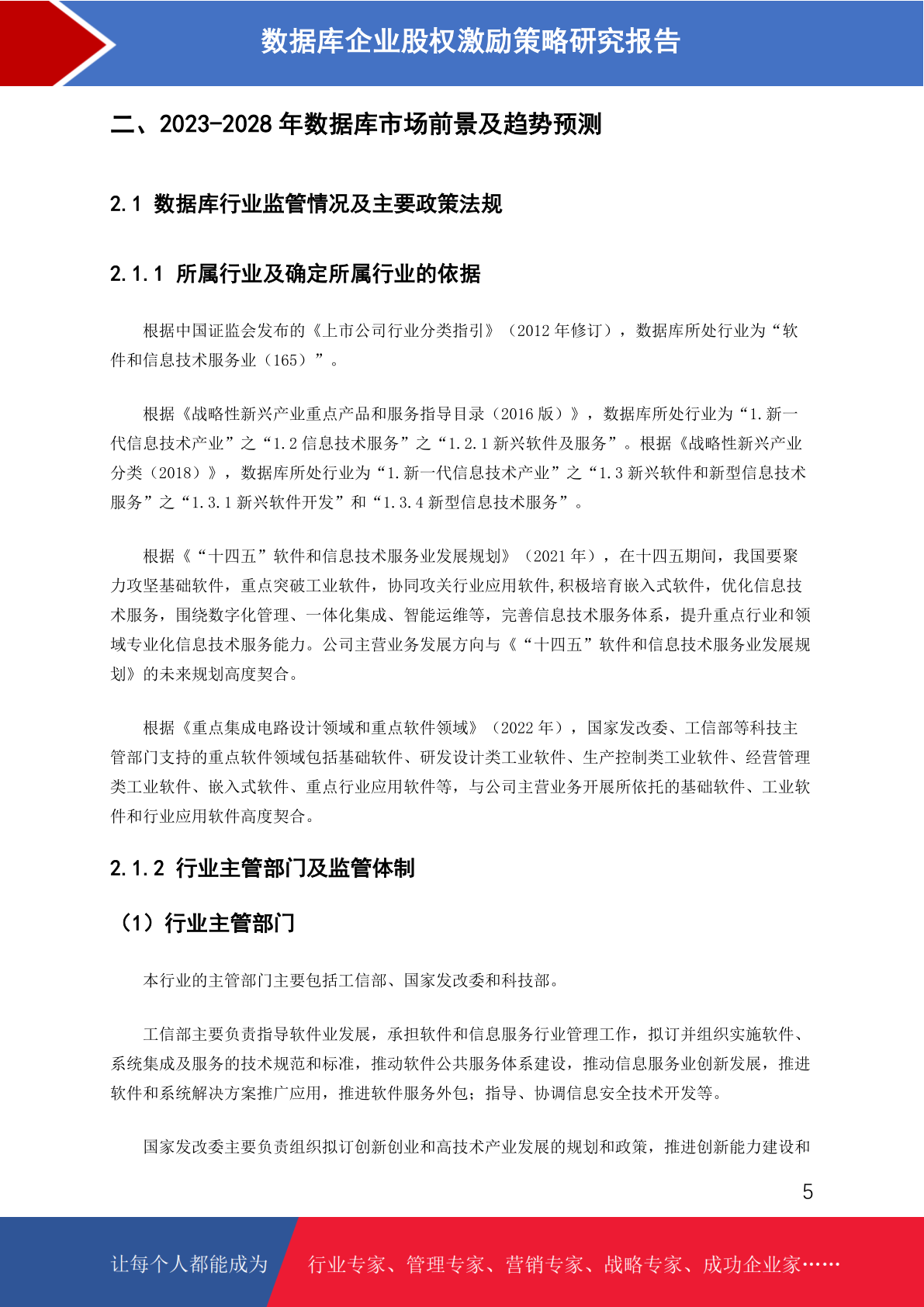 数据库企业股权激励策略研究报告

二、2023-2028 年数据库市场前景及趋势预测

2.1 数据库行业监管情况及主要政策法规

2.1.1 所属行业及确定所属行业的依据

根据中国证监会发布的《上市公司行业分类指引》（2012 年修订），数据库所处行业为“软件和信息技术服务业（165）”。

根据《战略性新兴产业重点产品和服务指导目录（2016 版）》，数据库所处行业为“1.新一代信息技术产业”之“1.2 信息技术服务”之“1.2.1 新兴软件及服务”。根据《战略性新兴产业分类（2018）》，数据库所处行业为“1.新一代信息技术产业”之“1.3 新兴软件和新型信息技术服务”之“1.3.1 新兴软件开发”和“1.3.4 新型信息技术服务”。

根据《“十四五”软件和信息技术服务业发展规划》（2021 年），在十四五期间，我国要聚力攻坚基础软件，重点突破工业软件，协同攻关行业应用软件,积极培育嵌入式软件，优化信息技术服务，围绕数字化管理、一体化集成、智能运维等，完善信息技术服务体系，提升重点行业和领域专业化信息技术服务能力。公司主营业务发展方向与《“十四五”软件和信息技术服务业发展规划》的未来规划高度契合。

根据《重点集成电路设计领域和重点软件领域》（2022 年），国家发改委、工信部等科技主管部门支持的重点软件领域包括基础软件、研发设计类工业软件、生产控制类工业软件、经营管理类工业软件、嵌入式软件、重点行业应用软件等，与公司主营业务开展所依托的基础软件、工业软件和行业应用软件高度契合。

2.1.2 行业主管部门及监管体制

（1）行业主管部门

本行业的主管部门主要包括工信部、国家发改委和科技部。

工信部主要负责指导软件业发展，承担软件和信息服务行业管理工作，拟订并组织实施软件、系统集成及服务的技术规范和标准，推动软件公共服务体系建设，推动信息服务业创新发展，推进软件和系统解决方案推广应用，推进软件服务外包；指导、协调信息安全技术开发等。

国家发改委主要负责组织拟订创新创业和高技术产业发展的规划和政策，推进创新能力建设和

5

让每个人都能成为 行业专家、管理专家、营销专家、战略专家、成功企业家……